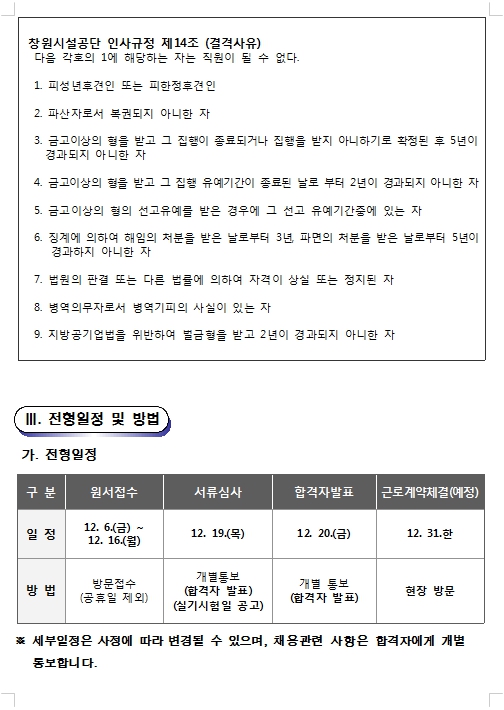 창원시설공단 인사규정 제14조 (결격사유)
다음 각호의 1에 해당하는 자는 직원이 될 수 없다.

1. 피성년후견인 또는 피한정후견인

2. 파산자로서 복권되지 아니한 자

3. 금고이상의 형을 받고 그 집행이 종료되거나 집행을 받지 아니하기로 확정된 후 5년이 경과되지 아니한 자

4. 금고이상의 형을 받고 그 집행 유예기간이 종료된 날로 부터 2년이 경과되지 아니한 자

5. 금고이상의 형의 선고유예를 받은 경우에 그 선고 유예기간중에 있는 자

6. 징계에 의하여 해임의 처분을 받은 날로부터 3년, 파면의 처분을 받은 날로부터 5년이 경과하지 아니한 자

7. 법원의 판결 또는 다른 법률에 의하여 자격이 상실 또는 정지된 자

8. 병역의무자로서 병역기피의 사실이 있는 자

9. 지방공기업법을 위반하여 벌금형을 받고 2년이 경과되지 아니한 자

Ⅲ. 전형일정 및 방법

가. 전형일정

| 구 분 | 원서접수 | 서류심사 | 합격자발표 | 근로계약체결(예정) |
|---|---|---|---|---|
| 일 정 | 12. 6.(금) ~ 12. 16.(월) | 12. 19.(목) | 12. 20.(금) | 12. 31.한 |
| 방 법 | 방문접수 (공휴일 제외) | 개별통보 (합격자 발표) (실기시험일 공고) | 개별 통보 (합격자 발표) | 현장 방문 |

※ 세부일정은 사정에 따라 변경될 수 있으며, 채용관련 사항은 합격자에게 개별 통보합니다.